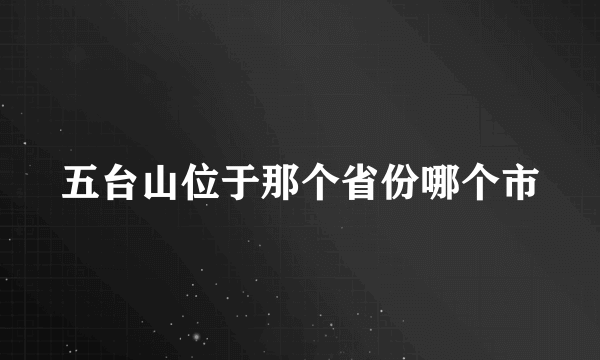 五台山位于那个省份哪个市